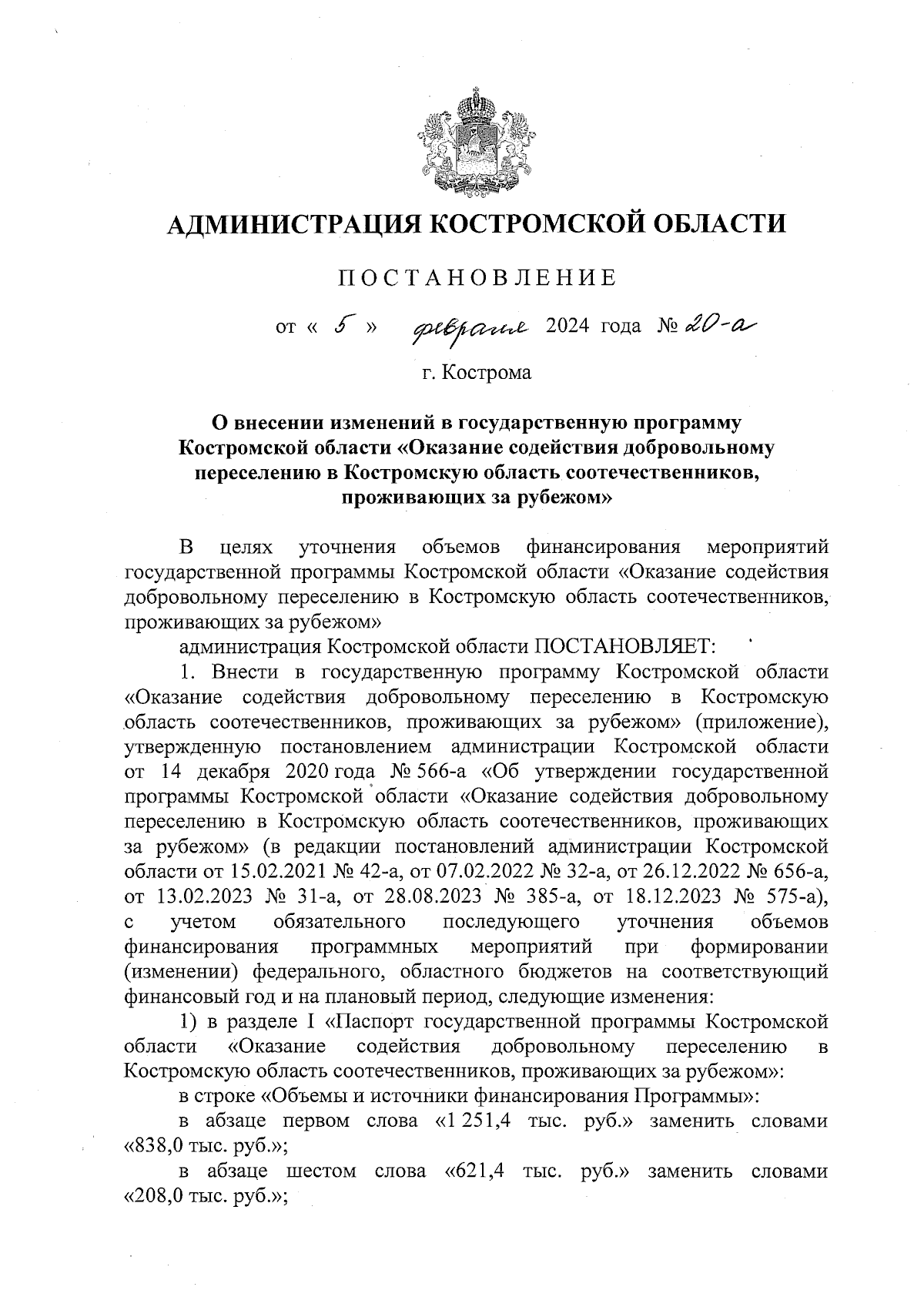 АДМИНИСТРАЦИЯ КОСТРОМСКОЙ ОБЛАСТИ

ПОСТАНОВЛЕНИЕ

от « 5 » февраля 2024 года № 20-а

г. Кострома

О внесении изменений в государственную программу Костромской области «Оказание содействия добровольному переселению в Костромскую область соотечественников, проживающих за рубежом»

В целях уточнения объемов финансирования мероприятий государственной программы Костромской области «Оказание содействия добровольному переселению в Костромскую область соотечественников, проживающих за рубежом»

администрация Костромской области ПОСТАНОВЛЯЕТ:

1. Внести в государственную программу Костромской области «Оказание содействия добровольному переселению в Костромскую область соотечественников, проживающих за рубежом» (приложение), утвержденную постановлением администрации Костромской области от 14 декабря 2020 года № 566-а «Об утверждении государственной программы Костромской области «Оказание содействия добровольному переселению в Костромскую область соотечественников, проживающих за рубежом» (в редакции постановлений администрации Костромской области от 15.02.2021 № 42-а, от 07.02.2022 № 32-а, от 26.12.2022 № 656-а, от 13.02.2023 № 31-а, от 28.08.2023 № 385-а, от 18.12.2023 № 575-а), с учетом обязательного последующего уточнения объемов финансирования программных мероприятий при формировании (изменении) федерального, областного бюджетов на соответствующий финансовый год и на плановый период, следующие изменения:

1) в разделе I «Паспорт государственной программы Костромской области «Оказание содействия добровольному переселению в Костромскую область соотечественников, проживающих за рубежом»:

в строке «Объемы и источники финансирования Программы»:

в абзаце первом слова «1 251,4 тыс. руб.» заменить словами «838,0 тыс. руб.»;

в абзаце шестом слова «621,4 тыс. руб.» заменить словами «208,0 тыс. руб.»;